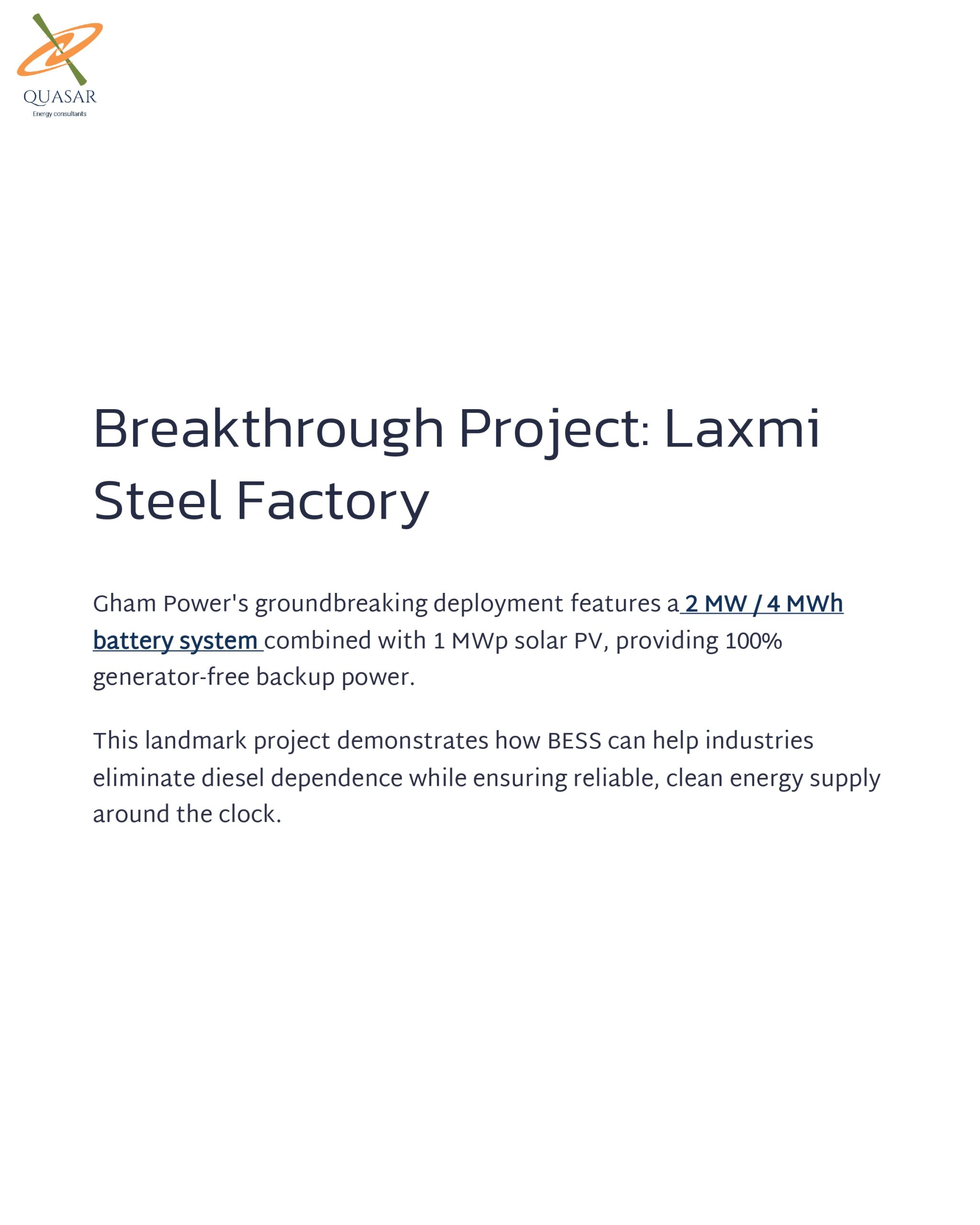 QUASAR
Energy consultants

Breakthrough Project: Laxmi Steel Factory

Gham Power's groundbreaking deployment features a 2 MW / 4 MWh battery system combined with 1 MWp solar PV, providing 100% generator-free backup power.

This landmark project demonstrates how BESS can help industries eliminate diesel dependence while ensuring reliable, clean energy supply around the clock.